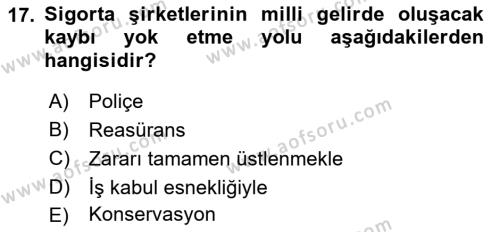 17. Sigorta şirketlerinin milli gelirde oluşacak kaybı yok etme yolu aşağıdakilerden hangisidir?

A) Poliçe
B) Reasürans
C) Zararı tamamen üstlenmekle
D) İş kabul esnekliğiyle
E) Konservasyon

www.aofsoru.com